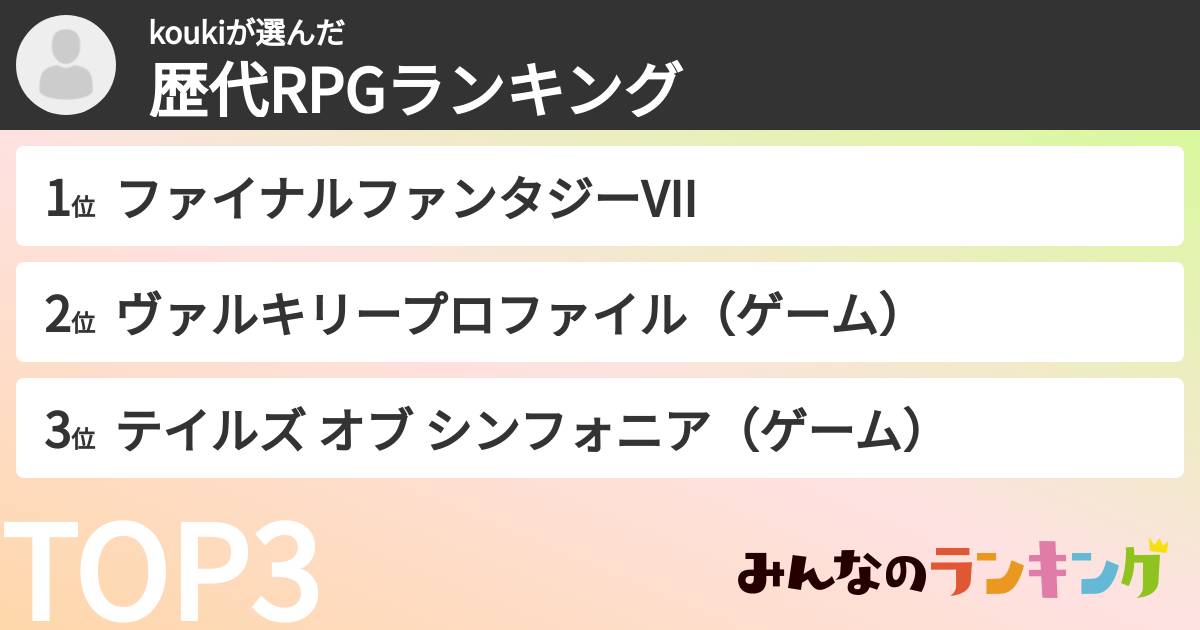 koukiが選んだ
歴代RPGランキング

1位 ファイナルファンタジーVII

2位 ヴァルキリープロファイル（ゲーム）

3位 テイルズ オブ シンフォニア（ゲーム）

TOP3

みんなのランキング